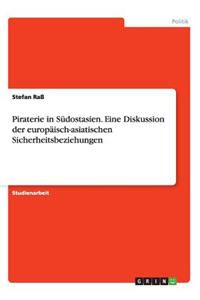 Politik

Stefan Raß

Piraterie in Südostasien. Eine Diskussion der europäisch-asiatischen Sicherheitsbeziehungen

Studienarbeit

GRIN